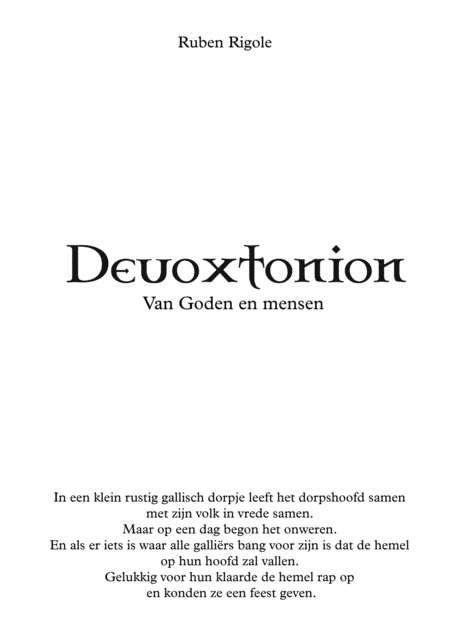 Ruben Rigole

Devoxtonion

Van Goden en mensen

In een klein rustig gallisch dorpje leeft het dorpshoofd samen met zijn volk in vrede samen.
Maar op een dag begon het onweren.
En als er iets is waar alle galliërs bang voor zijn is dat de hemel op hun hoofd zal vallen.
Gelukkig voor hun klaarde de hemel rap op en konden ze een feest geven.